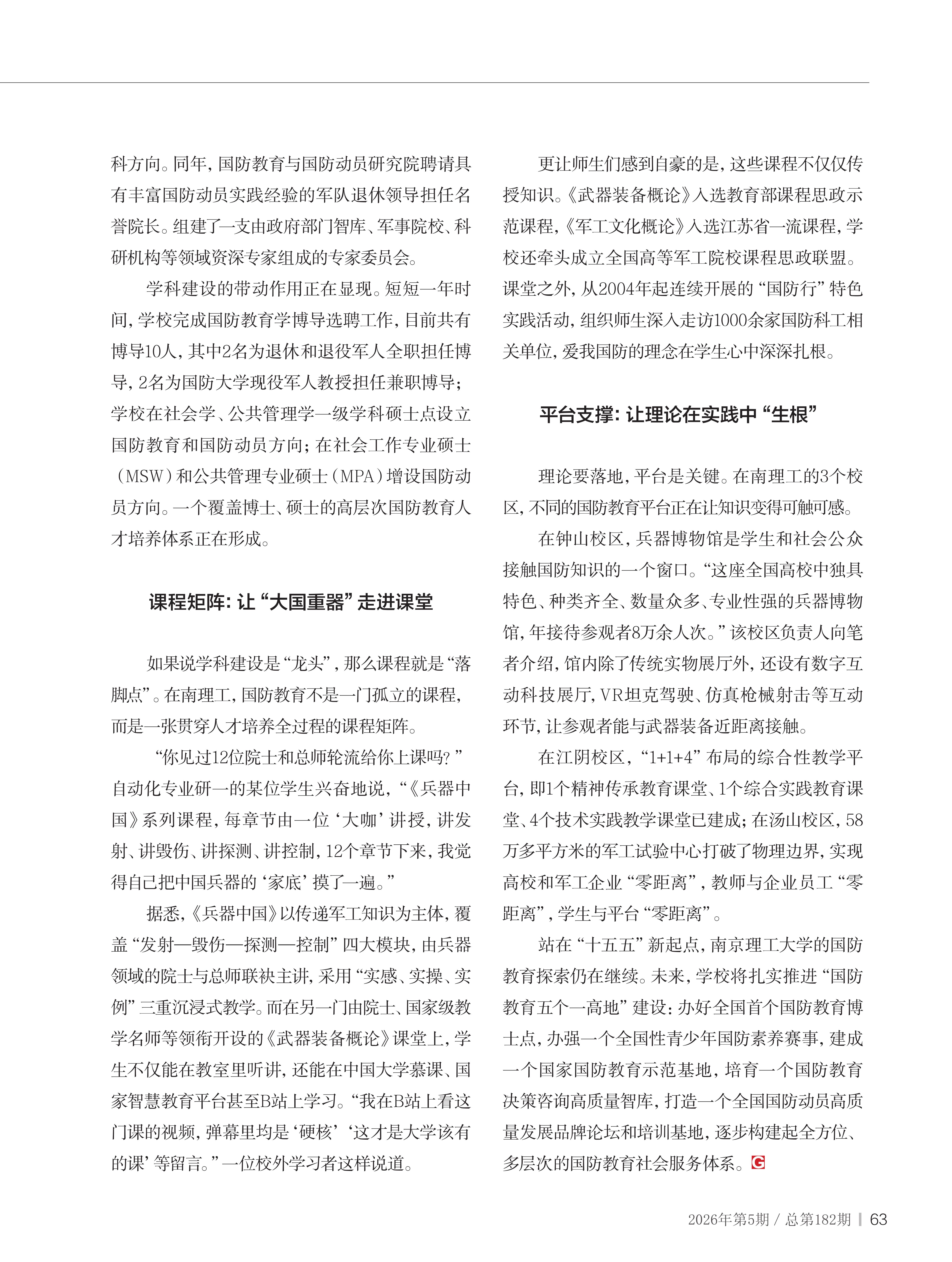 科方向。同年，国防教育与国防动员研究院聘请具有丰富国防动员实践经验的军队退休领导担任名誉院长。组建了一支由政府部门智库、军事院校、科研机构等领域资深专家组成的专家委员会。

学科建设的带动作用正在显现。短短一年时间，学校完成国防教育学博导选聘工作，目前共有博导10人，其中2名为退休和退役军人全职担任博导，2名为国防大学现役军人教授担任兼职博导；学校在社会学、公共管理学一级学科硕士点设立国防教育和国防动员方向；在社会工作专业硕士（MSW）和公共管理专业硕士（MPA）增设国防动员方向。一个覆盖博士、硕士的高层次国防教育人才培养体系正在形成。

课程矩阵：让“大国重器”走进课堂

如果说学科建设是“龙头”，那么课程就是“落脚点”。在南理工，国防教育不是一门孤立的课程，而是一张贯穿人才培养全过程的课程矩阵。

“你见过12位院士和总师轮流给你上课吗？”自动化专业研一的某位学生兴奋地说，“《兵器中国》系列课程，每章节由一位‘大咖’讲授，讲发射、讲毁伤、讲探测、讲控制，12个章节下来，我觉得自己把中国兵器的‘家底’摸了一遍。”

据悉，《兵器中国》以传递军工知识为主体，覆盖“发射—毁伤—探测—控制”四大模块，由兵器领域的院士与总师联袂主讲，采用“实感、实操、实例”三重沉浸式教学。而在另一门由院士、国家级教学名师等领衔开设的《武器装备概论》课堂上，学生不仅能在教室里听讲，还能在中国大学慕课、国家智慧教育平台甚至B站上学习。“我在B站上看这门课的视频，弹幕里均是‘硬核’‘这才是大学该有的课’等留言。”一位校外学习者这样说道。

更让师生们感到自豪的是，这些课程不仅仅传授知识。《武器装备概论》入选教育部课程思政示范课程，《军工文化概论》入选江苏省一流课程，学校还牵头成立全国高等军工院校课程思政联盟。课堂之外，从2004年起连续开展的“国防行”特色实践活动，组织师生深入走访1000余家国防科工相关单位，爱我国防的理念在学生心中深深扎根。

平台支撑：让理论在实践中“生根”

理论要落地，平台是关键。在南理工的3个校区，不同的国防教育平台正在让知识变得可触可感。

在钟山校区，兵器博物馆是学生和社会公众接触国防知识的一个窗口。“这座全国高校中独具特色、种类齐全、数量众多、专业性强的兵器博物馆，年接待参观者8万余人次。”该校区负责人向笔者介绍，馆内除了传统实物展厅外，还设有数字互动科技展厅，VR坦克驾驶、仿真枪械射击等互动环节，让参观者能与武器装备近距离接触。

在江阴校区，“1+1+4”布局的综合性教学平台，即1个精神传承教育课堂、1个综合实践教育课堂、4个技术实践教学课堂已建成；在汤山校区，58万多平方米的军工试验中心打破了物理边界，实现高校和军工企业“零距离”，教师与企业员工“零距离”，学生与平台“零距离”。

站在“十五五”新起点，南京理工大学的国防教育探索仍在继续。未来，学校将扎实推进“国防教育五个一高地”建设：办好全国首个国防教育博士点，办强一个全国性青少年国防素养赛事，建成一个国家国防教育示范基地，培育一个国防教育决策咨询高质量智库，打造一个全国国防动员高质量发展品牌论坛和培训基地，逐步构建起全方位、多层次的国防教育社会服务体系。G

2026年第5期 / 总第182期 | 63